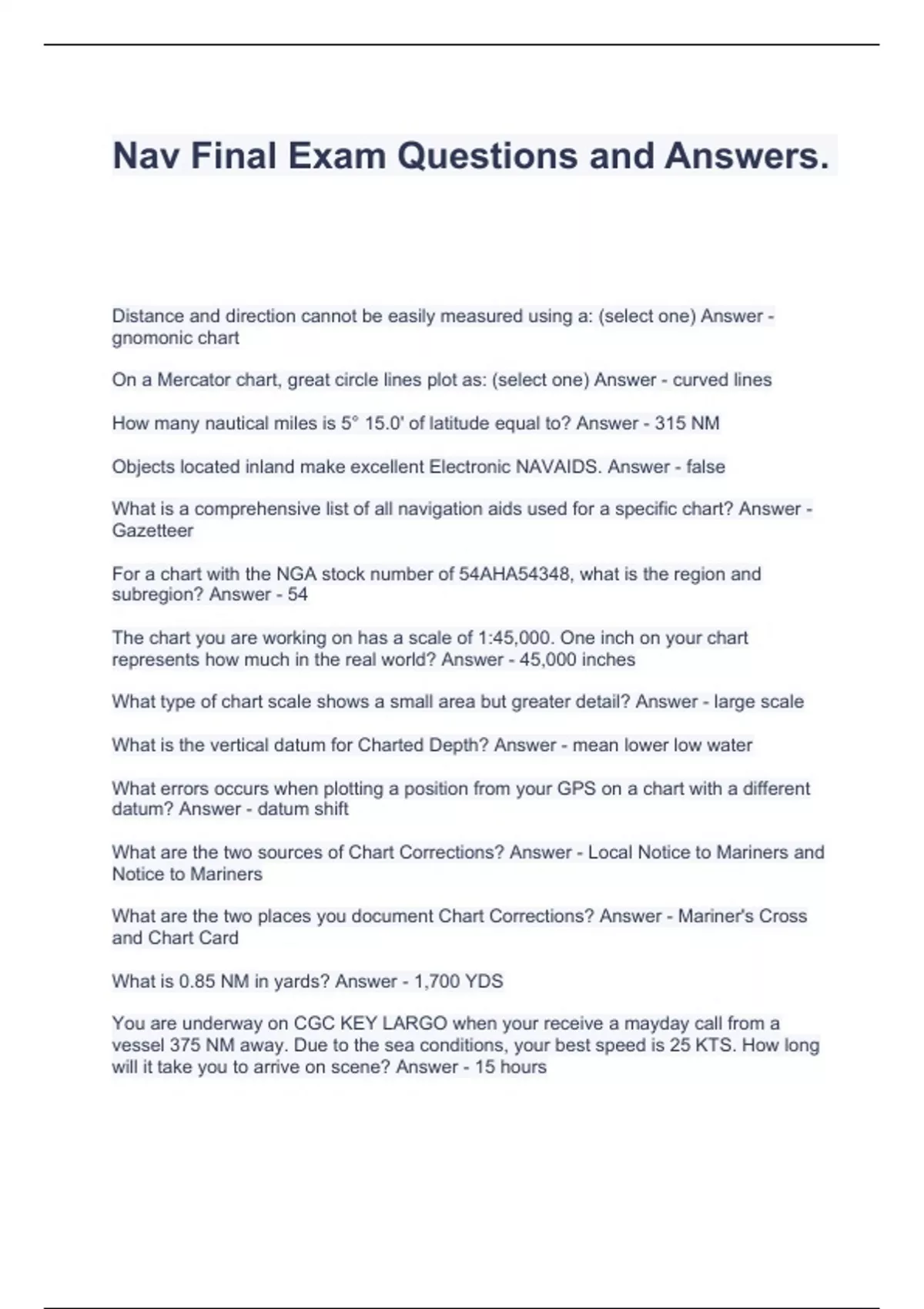 Nav Final Exam Questions and Answers.

Distance and direction cannot be easily measured using a: (select one) Answer - gnomonic chart

On a Mercator chart, great circle lines plot as: (select one) Answer - curved lines

How many nautical miles is 5° 15.0' of latitude equal to? Answer - 315 NM

Objects located inland make excellent Electronic NAVAIDS. Answer - false

What is a comprehensive list of all navigation aids used for a specific chart? Answer - Gazetteer

For a chart with the NGA stock number of 54AHA54348, what is the region and subregion? Answer - 54

The chart you are working on has a scale of 1:45,000. One inch on your chart represents how much in the real world? Answer - 45,000 inches

What type of chart scale shows a small area but greater detail? Answer - large scale

What is the vertical datum for Charted Depth? Answer - mean lower low water

What errors occurs when plotting a position from your GPS on a chart with a different datum? Answer - datum shift

What are the two sources of Chart Corrections? Answer - Local Notice to Mariners and Notice to Mariners

What are the two places you document Chart Corrections? Answer - Mariner's Cross and Chart Card

What is 0.85 NM in yards? Answer - 1,700 YDS

You are underway on CGC KEY LARGO when your receive a mayday call from a vessel 375 NM away. Due to the sea conditions, your best speed is 25 KTS. How long will it take you to arrive on scene? Answer - 15 hours